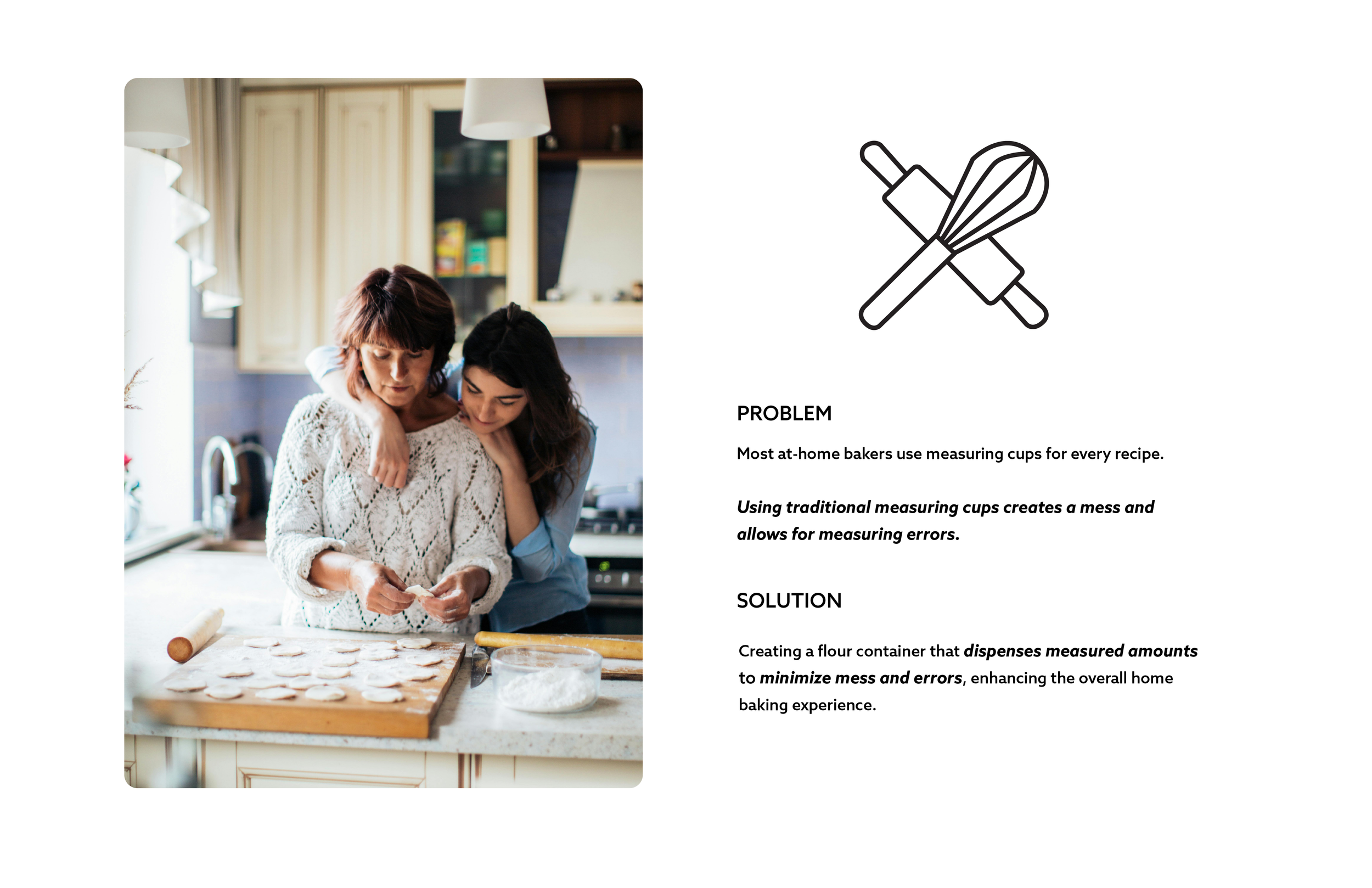 PROBLEM

Most at-home bakers use measuring cups for every recipe.

Using traditional measuring cups creates a mess and allows for measuring errors.

SOLUTION

Creating a flour container that dispenses measured amounts to minimize mess and errors, enhancing the overall home baking experience.